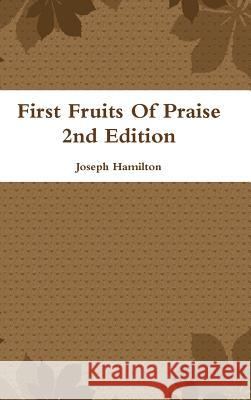 First Fruits Of Praise
2nd Edition

Joseph Hamilton

Kraina Książek